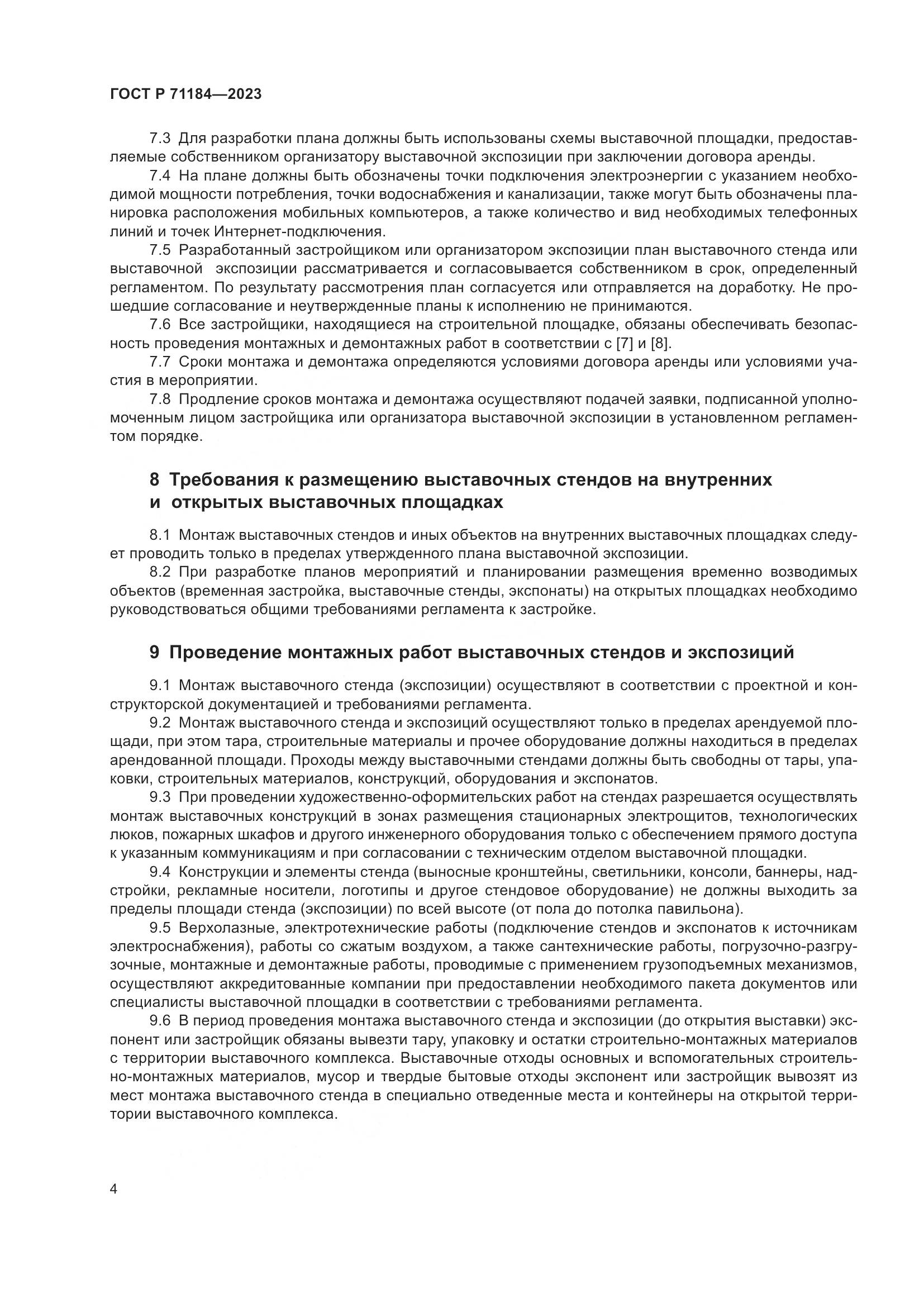 ГОСТ Р 71184—2023

7.3 Для разработки плана должны быть использованы схемы выставочной площадки, предоставляемые собственником организатору выставочной экспозиции при заключении договора аренды.

7.4 На плане должны быть обозначены точки подключения электроэнергии с указанием необходимой мощности потребления, точки водоснабжения и канализации, также могут быть обозначены планировка расположения мобильных компьютеров, а также количество и вид необходимых телефонных линий и точек Интернет-подключения.

7.5 Разработанный застройщиком или организатором экспозиции план выставочного стенда или выставочной экспозиции рассматривается и согласовывается собственником в срок, определенный регламентом. По результату рассмотрения план согласуется или отправляется на доработку. Не прошедшие согласование и неутвержденные планы к исполнению не принимаются.

7.6 Все застройщики, находящиеся на строительной площадке, обязаны обеспечивать безопасность проведения монтажных и демонтажных работ в соответствии с [7] и [8].

7.7 Сроки монтажа и демонтажа определяются условиями договора аренды или условиями участия в мероприятии.

7.8 Продление сроков монтажа и демонтажа осуществляют подачей заявки, подписанной уполномоченным лицом застройщика или организатора выставочной экспозиции в установленном регламентом порядке.

8 Требования к размещению выставочных стендов на внутренних и открытых выставочных площадках

8.1 Монтаж выставочных стендов и иных объектов на внутренних выставочных площадках следует проводить только в пределах утвержденного плана выставочной экспозиции.

8.2 При разработке планов мероприятий и планировании размещения временно возводимых объектов (временная застройка, выставочные стенды, экспонаты) на открытых площадках необходимо руководствоваться общими требованиями регламента к застройке.

9 Проведение монтажных работ выставочных стендов и экспозиций

9.1 Монтаж выставочного стенда (экспозиции) осуществляют в соответствии с проектной и конструкторской документацией и требованиями регламента.

9.2 Монтаж выставочного стенда и экспозиций осуществляют только в пределах арендуемой площади, при этом тара, строительные материалы и прочее оборудование должны находиться в пределах арендованной площади. Проходы между выставочными стендами должны быть свободны от тары, упаковки, строительных материалов, конструкций, оборудования и экспонатов.

9.3 При проведении художественно-оформительских работ на стендах разрешается осуществлять монтаж выставочных конструкций в зонах размещения стационарных электрощитов, технологических люков, пожарных шкафов и другого инженерного оборудования только с обеспечением прямого доступа к указанным коммуникациям и при согласовании с техническим отделом выставочной площадки.

9.4 Конструкции и элементы стенда (выносные кронштейны, светильники, консоли, баннеры, надстройки, рекламные носители, логотипы и другое стендовое оборудование) не должны выходить за пределы площади стенда (экспозиции) по всей высоте (от пола до потолка павильона).

9.5 Верхолазные, электротехнические работы (подключение стендов и экспонатов к источникам электроснабжения), работы со сжатым воздухом, а также сантехнические работы, погрузочно-разгрузочные, монтажные и демонтажные работы, проводимые с применением грузоподъемных механизмов, осуществляют аккредитованные компании при предоставлении необходимого пакета документов или специалисты выставочной площадки в соответствии с требованиями регламента.

9.6 В период проведения монтажа выставочного стенда и экспозиции (до открытия выставки) экспонент или застройщик обязаны вывезти тару, упаковку и остатки строительно-монтажных материалов с территории выставочного комплекса. Выставочные отходы основных и вспомогательных строительно-монтажных материалов, мусор и твердые бытовые отходы экспонент или застройщик вывозят из мест монтажа выставочного стенда в специально отведенные места и контейнеры на открытой территории выставочного комплекса.

4